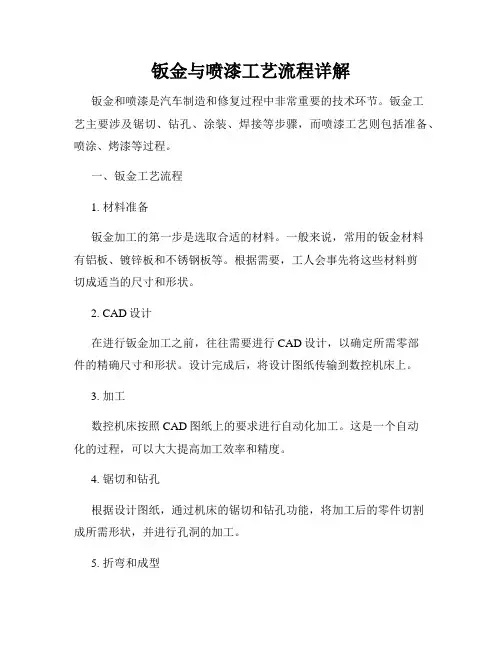 钣金与喷漆工艺流程详解

钣金和喷漆是汽车制造和修复过程中非常重要的技术环节。钣金工艺主要涉及锯切、钻孔、涂装、焊接等步骤，而喷漆工艺则包括准备、喷涂、烤漆等过程。

一、钣金工艺流程

1. 材料准备

钣金加工的第一步是选取合适的材料。一般来说，常用的钣金材料有铝板、镀锌板和不锈钢板等。根据需要，工人会事先将这些材料剪切成适当的尺寸和形状。

2. CAD 设计

在进行钣金加工之前，往往需要进行 CAD 设计，以确定所需零部件的精确尺寸和形状。设计完成后，将设计图纸传输到数控机床上。

3. 加工

数控机床按照 CAD 图纸上的要求进行自动化加工。这是一个自动化的过程，可以大大提高加工效率和精度。

4. 锯切和钻孔

根据设计图纸，通过机床的锯切和钻孔功能，将加工后的零件切割成所需形状，并进行孔洞的加工。

5. 折弯和成型